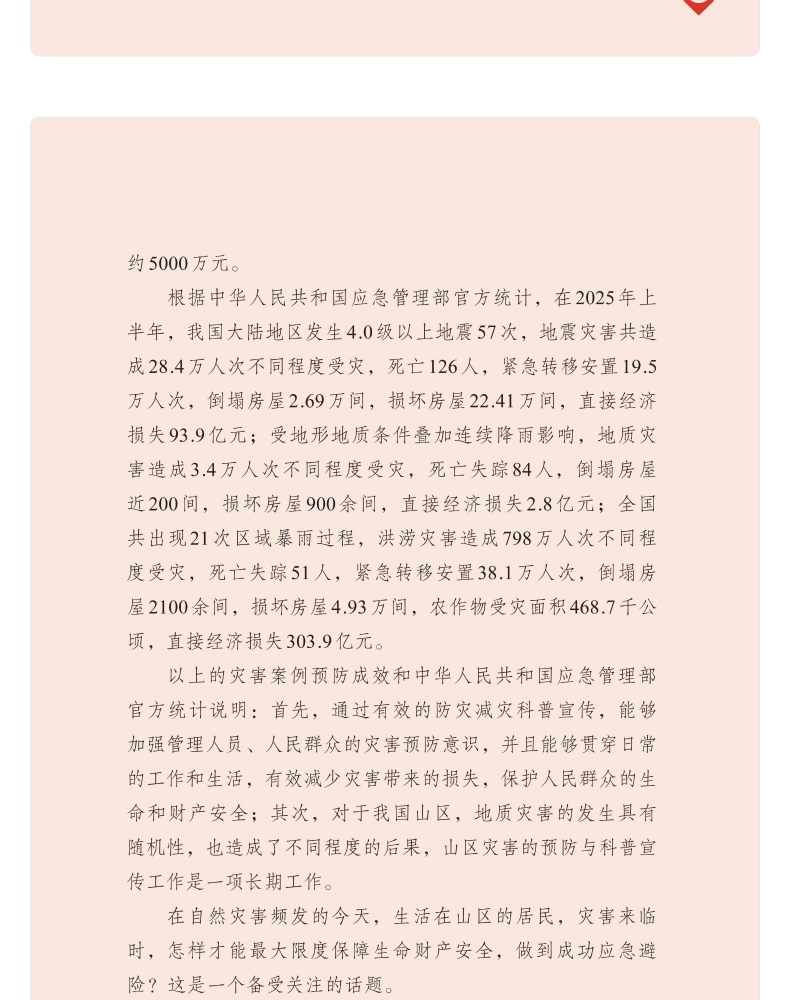 约5000万元。

根据中华人民共和国应急管理部官方统计，在2025年上半年，我国大陆地区发生4.0级以上地震57次，地震灾害共造成28.4万人次不同程度受灾，死亡126人，紧急转移安置19.5万人次，倒塌房屋2.69万间，损坏房屋22.41万间，直接经济损失93.9亿元；受地形地质条件叠加连续降雨影响，地质灾害造成3.4万人次不同程度受灾，死亡失踪84人，倒塌房屋近200间，损坏房屋900余间，直接经济损失2.8亿元；全国共出现21次区域暴雨过程，洪涝灾害造成798万人次不同程度受灾，死亡失踪51人，紧急转移安置38.1万人次，倒塌房屋2100余间，损坏房屋4.93万间，农作物受灾面积468.7千公顷，直接经济损失303.9亿元。

以上的灾害案例预防成效和中华人民共和国应急管理部官方统计说明：首先，通过有效的防灾减灾科普宣传，能够加强管理人员、人民群众的灾害预防意识，并且能够贯穿日常的工作和生活，有效减少灾害带来的损失，保护人民群众的生命和财产安全；其次，对于我国山区，地质灾害的发生具有随机性，也造成了不同程度的后果，山区灾害的预防与科普宣传工作是一项长期工作。

在自然灾害频发的今天，生活在山区的居民，灾害来临时，怎样才能最大限度保障生命财产安全，做到成功应急避险？这是一个备受关注的话题。